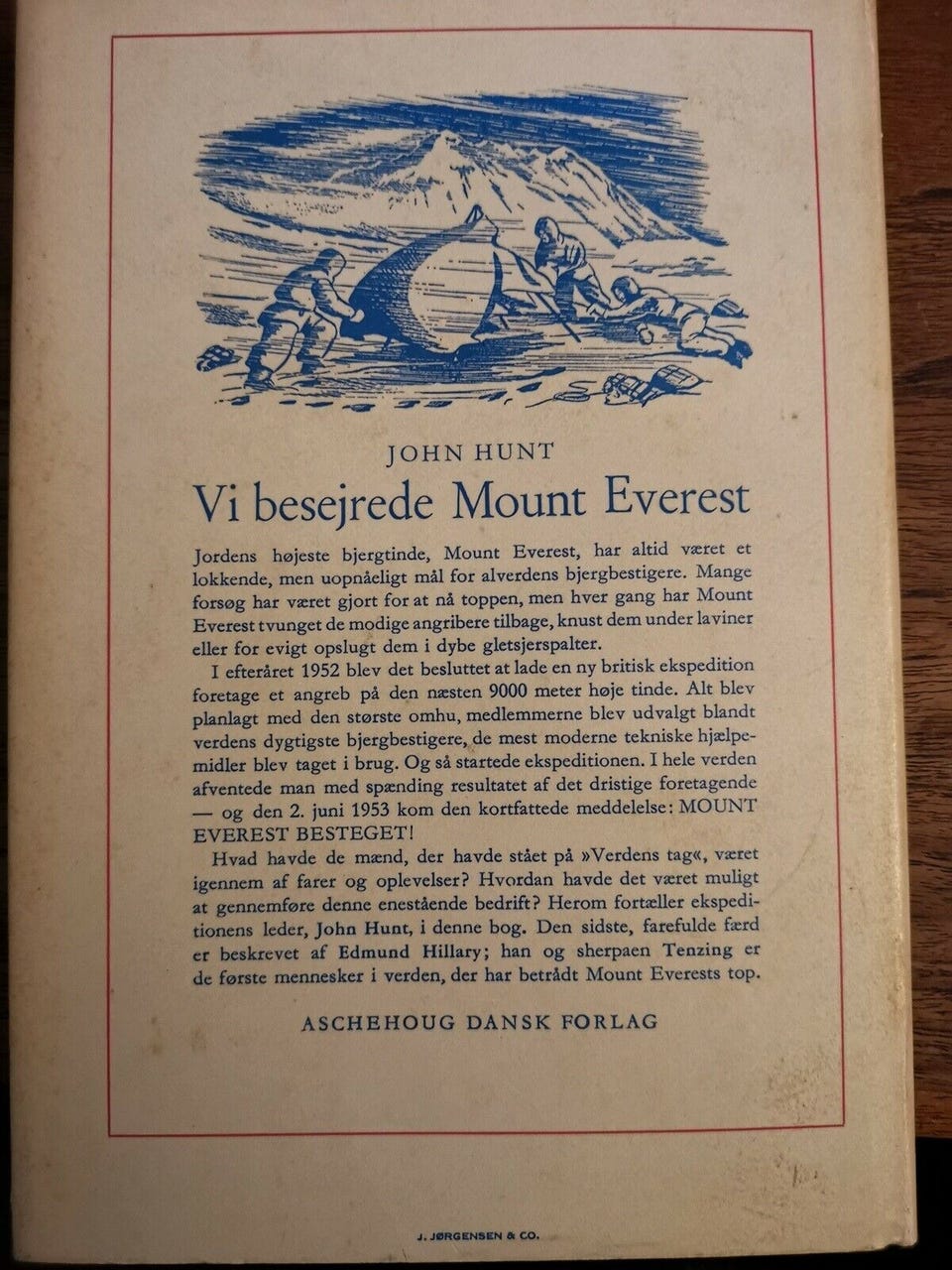 JOHN HUNT

Vi besejrede Mount Everest

Jordens højeste bjergtinde, Mount Everest, har altid været et lokkende, men uopnåeligt mål for alverdens bjergbestigere. Mange forsøg har været gjort for at nå toppen, men hver gang har Mount Everest tvunget de modige angribere tilbage, knust dem under laviner eller for evigt opslugt dem i dybe gletsjerspalter.

I efteråret 1952 blev det besluttet at lade en ny britisk ekspedition foretage et angreb på den næsten 9000 meter høje tinde. Alt blev planlagt med den største omhu, medlemmerne blev udvalgt blandt verdens dygtigste bjergbestigere, de mest moderne tekniske hjælpemidler blev taget i brug. Og så startede ekspeditionen. I hele verden afventede man med spænding resultatet af det dristige foretagende — og den 2. juni 1953 kom den kortfattede meddelelse: MOUNT EVEREST BESTEGET!

Hvad havde de mænd, der havde stået på »Verdens tag«, været igennem af farer og oplevelser? Hvordan havde det været muligt at gennemføre denne enestående bedrift? Herom fortæller ekspeditionens leder, John Hunt, i denne bog. Den sidste, farefulde færd er beskrevet af Edmund Hillary; han og sherpaen Tenzing er de første mennesker i verden, der har betrådt Mount Everests top.

ASCHEHOUG DANSK FORLAG

J. JØRGENSEN & CO.